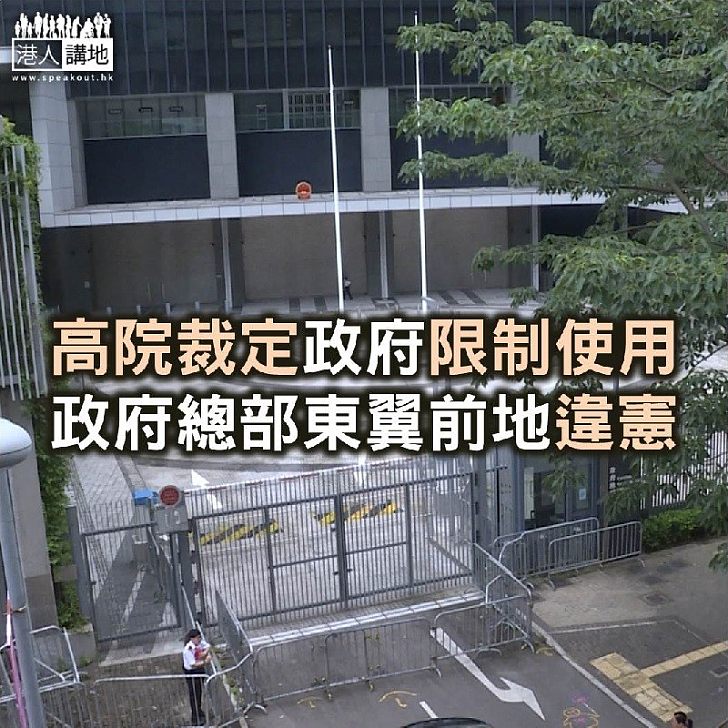 港人講地
www.speakout.hk

高院裁定政府限制使用
政府總部東翼前地違憲